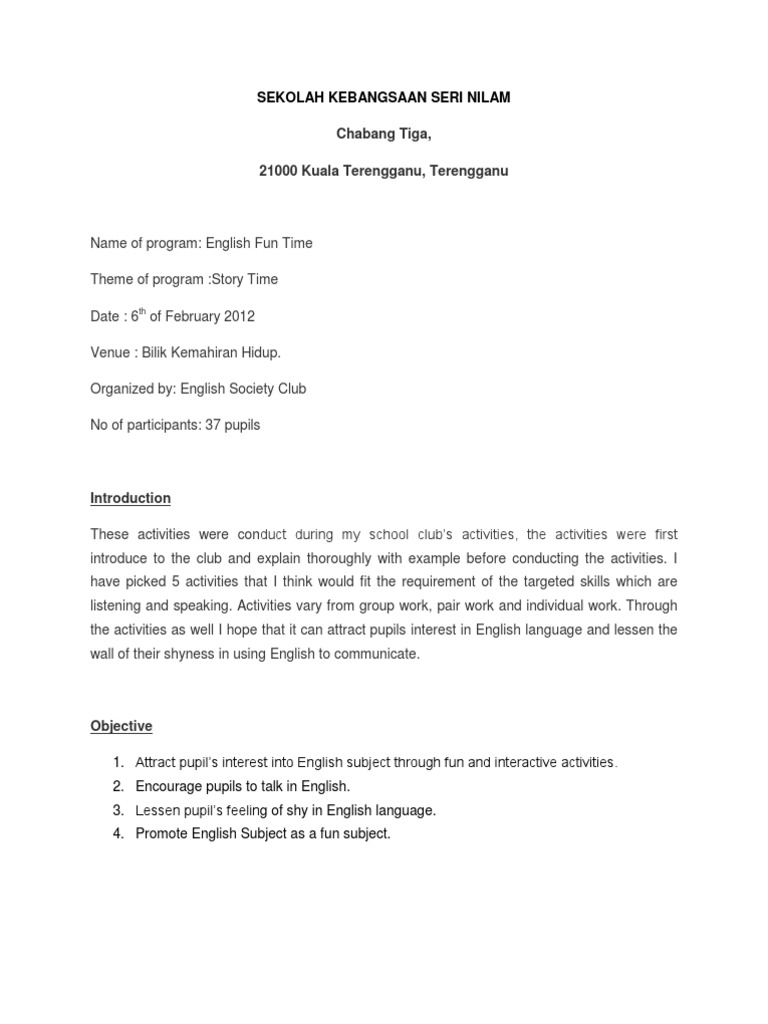 SEKOLAH KEBANGSAAN SERI NILAM

Chabang Tiga,

21000 Kuala Terengganu, Terengganu

Name of program: English Fun Time

Theme of program :Story Time

Date : $6^{th}$ of February 2012

Venue : Bilik Kemahiran Hidup.

Organized by: English Society Club

No of participants: 37 pupils

Introduction

These activities were conduct during my school club's activities, the activities were first introduce to the club and explain thoroughly with example before conducting the activities. I have picked 5 activities that I think would fit the requirement of the targeted skills which are listening and speaking. Activities vary from group work, pair work and individual work. Through the activities as well I hope that it can attract pupils interest in English language and lessen the wall of their shyness in using English to communicate.

Objective

1. Attract pupil's interest into English subject through fun and interactive activities.
2. Encourage pupils to talk in English.
3. Lessen pupil's feeling of shy in English language.
4. Promote English Subject as a fun subject.